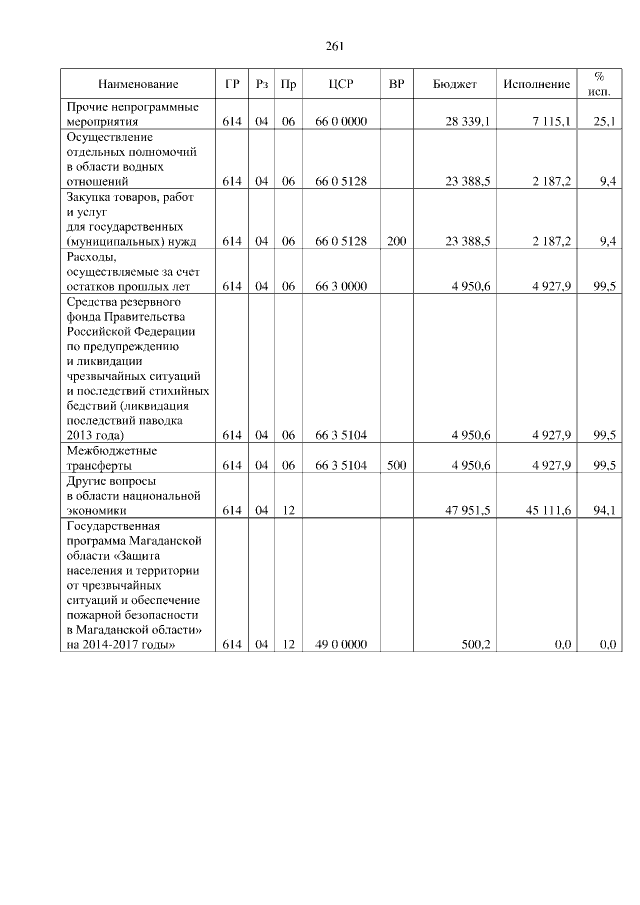 261

| Наименование | ГР | Рз | Пр | ЦСР | ВР | Бюджет | Исполнение | % исп. |
|---|---|---|---|---|---|---|---|---|
| Прочие непрограммные мероприятия | 614 | 04 | 06 | 66 0 0000 | | 28 339,1 | 7 115,1 | 25,1 |
| Осуществление отдельных полномочий в области водных отношений | 614 | 04 | 06 | 66 0 5128 | | 23 388,5 | 2 187,2 | 9,4 |
| Закупка товаров, работ и услуг для государственных (муниципальных) нужд | 614 | 04 | 06 | 66 0 5128 | 200 | 23 388,5 | 2 187,2 | 9,4 |
| Расходы, осуществляемые за счет остатков прошлых лет | 614 | 04 | 06 | 66 3 0000 | | 4 950,6 | 4 927,9 | 99,5 |
| Средства резервного фонда Правительства Российской Федерации по предупреждению и ликвидации чрезвычайных ситуаций и последствий стихийных бедствий (ликвидация последствий паводка 2013 года) | 614 | 04 | 06 | 66 3 5104 | | 4 950,6 | 4 927,9 | 99,5 |
| Межбюджетные трансферты | 614 | 04 | 06 | 66 3 5104 | 500 | 4 950,6 | 4 927,9 | 99,5 |
| Другие вопросы в области национальной экономики | 614 | 04 | 12 | | | 47 951,5 | 45 111,6 | 94,1 |
| Государственная программа Магаданской области «Защита населения и территории от чрезвычайных ситуаций и обеспечение пожарной безопасности в Магаданской области» на 2014-2017 годы» | 614 | 04 | 12 | 49 0 0000 | | 500,2 | 0,0 | 0,0 |